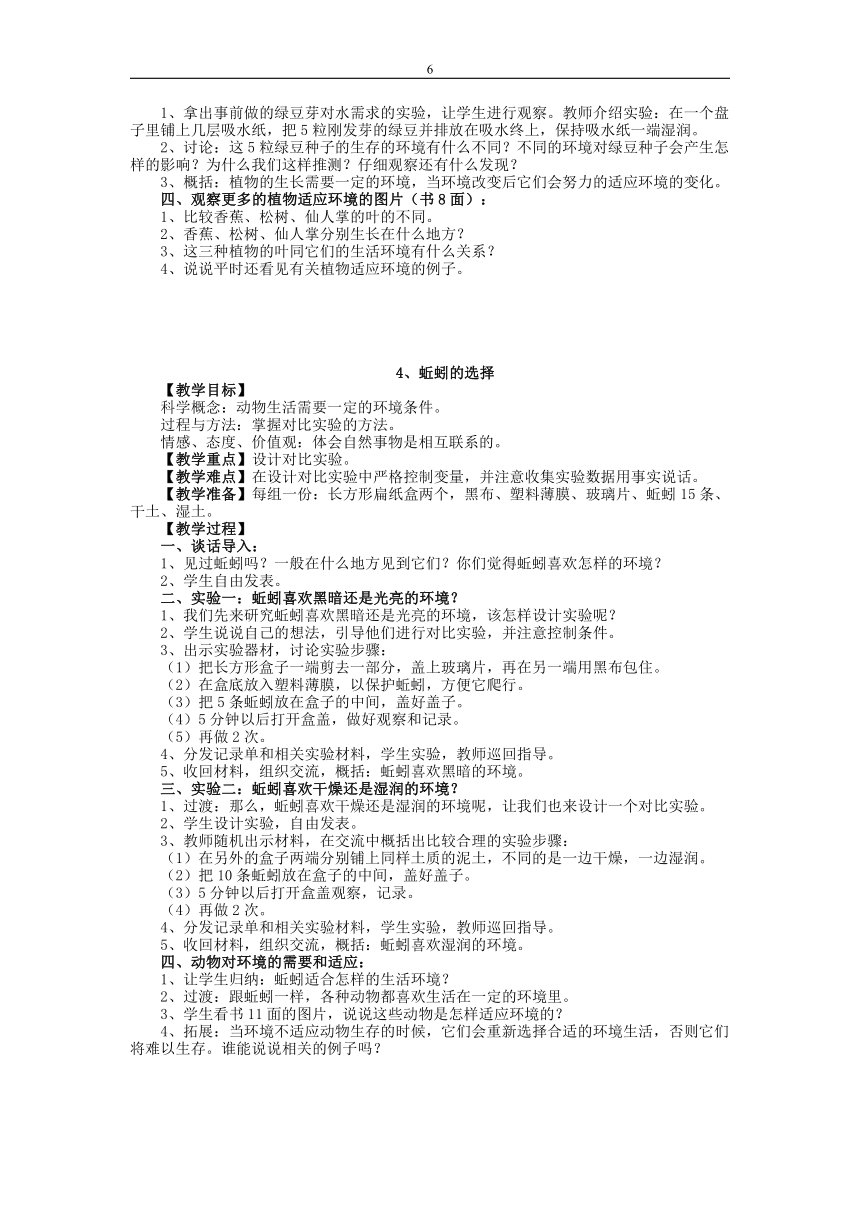 6

1、拿出事前做的绿豆芽对水需求的实验，让学生进行观察。教师介绍实验：在一个盘子里铺上几层吸水纸，把5粒刚发芽的绿豆并排放在吸水终上，保持吸水纸一端湿润。

2、讨论：这5粒绿豆种子的生存的环境有什么不同？不同的环境对绿豆种子会产生怎样的影响？为什么我们这样推测？仔细观察还有什么发现？

3、概括：植物的生长需要一定的环境，当环境改变后它们会努力的适应环境的变化。

四、观察更多的植物适应环境的图片（书8面）：

1、比较香蕉、松树、仙人掌的叶的不同。

2、香蕉、松树、仙人掌分别生长在什么地方？

3、这三种植物的叶同它们的生活环境有什么关系？

4、说说平时还看见有关植物适应环境的例子。

4、蚯蚓的选择

【教学目标】

科学概念：动物生活需要一定的环境条件。

过程与方法：掌握对比实验的方法。

情感、态度、价值观：体会自然事物是相互联系的。

【教学重点】设计对比实验。

【教学难点】在设计对比实验中严格控制变量，并注意收集实验数据用事实说话。

【教学准备】每组一份：长方形扁纸盒两个，黑布、塑料薄膜、玻璃片、蚯蚓15条、干土、湿土。

【教学过程】

一、谈话导入：

1、见过蚯蚓吗？一般在什么地方见到它们？你们觉得蚯蚓喜欢怎样的环境？

2、学生自由发表。

二、实验一：蚯蚓喜欢黑暗还是光亮的环境？

1、我们先来研究蚯蚓喜欢黑暗还是光亮的环境，该怎样设计实验呢？

2、学生说说自己的想法，引导他们进行对比实验，并注意控制条件。

3、出示实验器材，讨论实验步骤：

（1）把长方形盒子一端剪去一部分，盖上玻璃片，再在另一端用黑布包住。

（2）在盒底放入塑料薄膜，以保护蚯蚓，方便它爬行。

（3）把5条蚯蚓放在盒子的中间，盖好盖子。

（4）5分钟以后打开盒盖，做好观察和记录。

（5）再做2次。

4、分发记录单和相关实验材料，学生实验，教师巡回指导。

5、收回材料，组织交流，概括：蚯蚓喜欢黑暗的环境。

三、实验二：蚯蚓喜欢干燥还是湿润的环境？

1、过渡：那么，蚯蚓喜欢干燥还是湿润的环境呢，让我们也来设计一个对比实验。

2、学生设计实验，自由发表。

3、教师随机出示材料，在交流中概括出比较合理的实验步骤：

（1）在另外的盒子两端分别铺上同样土质的泥土，不同的是一边干燥，一边湿润。

（2）把10条蚯蚓放在盒子的中间，盖好盖子。

（3）5分钟以后打开盒盖观察，记录。

（4）再做2次。

4、分发记录单和相关实验材料，学生实验，教师巡回指导。

5、收回材料，组织交流，概括：蚯蚓喜欢湿润的环境。

四、动物对环境的需要和适应：

1、让学生归纳：蚯蚓适合怎样的生活环境？

2、过渡：跟蚯蚓一样，各种动物都喜欢生活在一定的环境里。

3、学生看书11面的图片，说说这些动物是怎样适应环境的？

4、拓展：当环境不适应动物生存的时候，它们会重新选择合适的环境生活，否则它们将难以生存。谁能说说相关的例子吗？